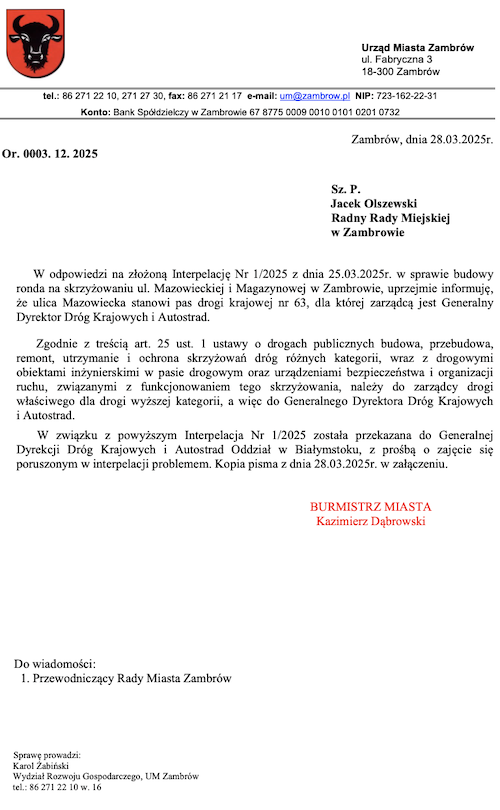 Urząd Miasta Zambrów
ul. Fabryczna 3
18-300 Zambrów

tel.: 86 271 22 10, 271 27 30, fax: 86 271 21 17 e-mail: um@zambrow.pl NIP: 723-162-22-31

Konto: Bank Spółdzielczy w Zambrowie 67 8775 0009 0010 0101 0201 0732

Zambrów, dnia 28.03.2025r.

Or. 0003. 12. 2025

Sz. P.
Jacek Olszewski
Radny Rady Miejskiej
w Zambrowie

W odpowiedzi na złożoną Interpelację Nr 1/2025 z dnia 25.03.2025r. w sprawie budowy ronda na skrzyżowaniu ul. Mazowieckiej i Magazynowej w Zambrowie, uprzejmie informuję, że ulica Mazowiecka stanowi pas drogi krajowej nr 63, dla której zarządcą jest Generalny Dyrektor Dróg Krajowych i Autostrad.

Zgodnie z treścią art. 25 ust. 1 ustawy o drogach publicznych budowa, przebudowa, remont, utrzymanie i ochrona skrzyżowań dróg różnych kategorii, wraz z drogowymi obiektami inżynierskimi w pasie drogowym oraz urządzeniami bezpieczeństwa i organizacji ruchu, związanymi z funkcjonowaniem tego skrzyżowania, należy do zarządcy drogi właściwego dla drogi wyższej kategorii, a więc do Generalnego Dyrektora Dróg Krajowych i Autostrad.

W związku z powyższym Interpelacja Nr 1/2025 została przekazana do Generalnej Dyrekcji Dróg Krajowych i Autostrad Oddział w Białymstoku, z prośbą o zajęcie się poruszonym w interpelacji problemem. Kopia pisma z dnia 28.03.2025r. w załączeniu.

BURMISTRZ MIASTA
Kazimierz Dąbrowski

Do wiadomości:
1. Przewodniczący Rady Miasta Zambrów

Sprawę prowadzi:
Karol Żabiński
Wydział Rozwoju Gospodarczego, UM Zambrów
tel.: 86 271 22 10 w. 16